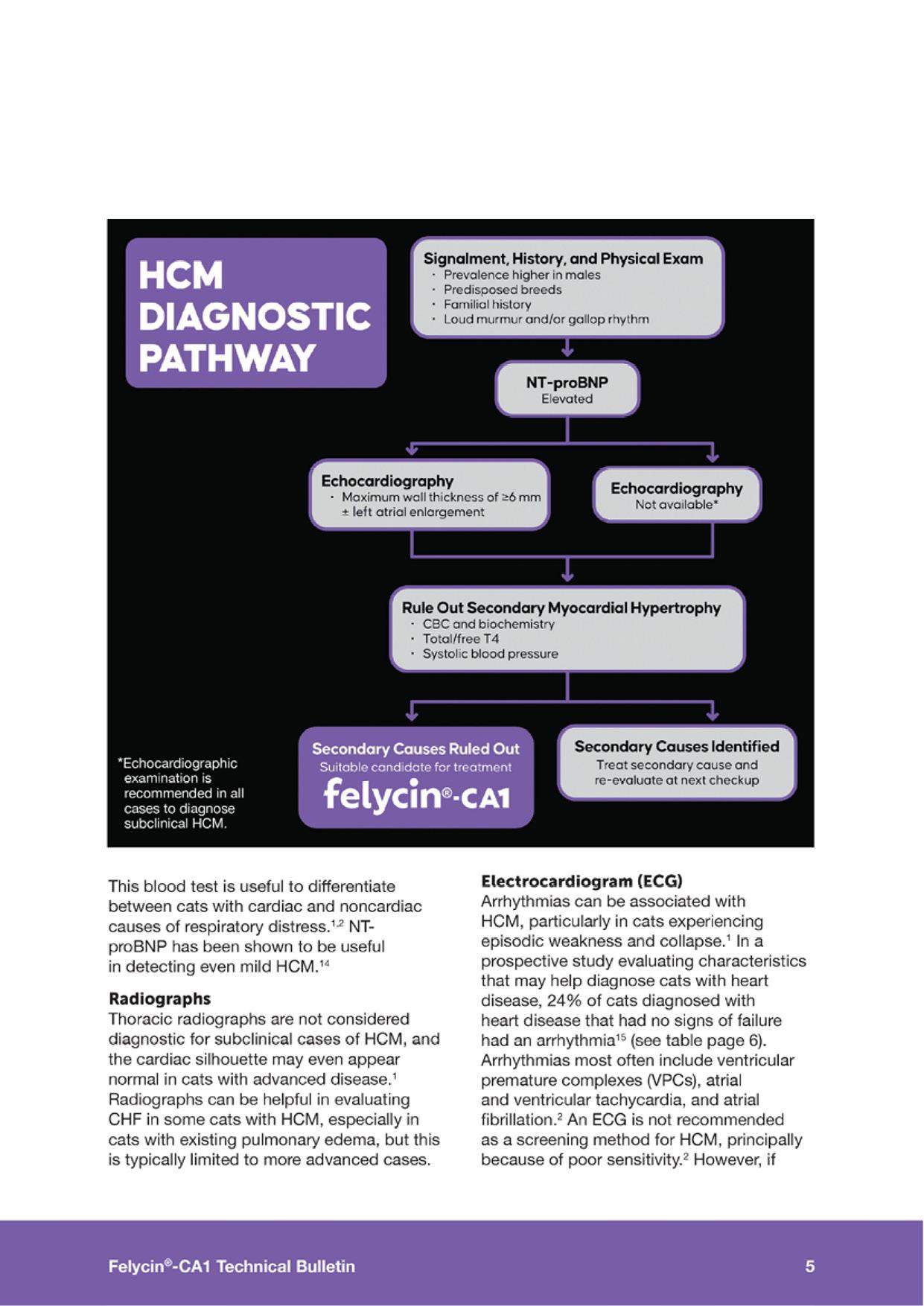 HCM DIAGNOSTIC PATHWAY

Signalment, History, and Physical Exam
· Prevalence higher in males
· Predisposed breeds
· Familial history
· Loud murmur and/or gallop rhythm

NT-proBNP
Elevated

Echocardiography
· Maximum wall thickness of ≥6 mm ± left atrial enlargement

Echocardiography
Not available*

Rule Out Secondary Myocardial Hypertrophy
· CBC and biochemistry
· Total/free T4
· Systolic blood pressure

Secondary Causes Ruled Out
Suitable candidate for treatment
felycin®-CA1

Secondary Causes Identified
Treat secondary cause and re-evaluate at next checkup

*Echocardiographic examination is recommended in all cases to diagnose subclinical HCM.

This blood test is useful to differentiate between cats with cardiac and noncardiac causes of respiratory distress.$^{1,2}$ NT-proBNP has been shown to be useful in detecting even mild HCM.$^{14}$

Radiographs
Thoracic radiographs are not considered diagnostic for subclinical cases of HCM, and the cardiac silhouette may even appear normal in cats with advanced disease.$^{1}$ Radiographs can be helpful in evaluating CHF in some cats with HCM, especially in cats with existing pulmonary edema, but this is typically limited to more advanced cases.

Electrocardiogram (ECG)
Arrhythmias can be associated with HCM, particularly in cats experiencing episodic weakness and collapse.$^{1}$ In a prospective study evaluating characteristics that may help diagnose cats with heart disease, 24% of cats diagnosed with heart disease that had no signs of failure had an arrhythmia$^{15}$ (see table page 6). Arrhythmias most often include ventricular premature complexes (VPCs), atrial and ventricular tachycardia, and atrial fibrillation.$^{2}$ An ECG is not recommended as a screening method for HCM, principally because of poor sensitivity.$^{2}$ However, if

Felycin®-CA1 Technical Bulletin
5